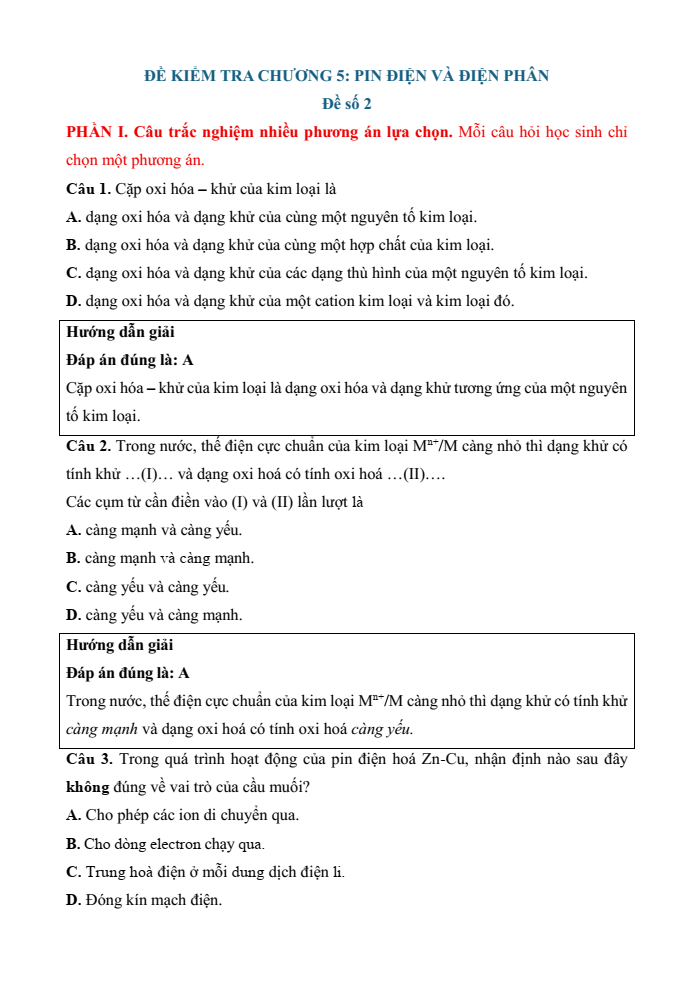 ĐỀ KIỂM TRA CHƯƠNG 5: PIN ĐIỆN VÀ ĐIỆN PHÂN
Đề số 2

PHẦN I. Câu trắc nghiệm nhiều phương án lựa chọn. Mỗi câu hỏi học sinh chỉ chọn một phương án.

Câu 1. Cặp oxi hóa – khử của kim loại là
A. dạng oxi hóa và dạng khử của cùng một nguyên tố kim loại.
B. dạng oxi hóa và dạng khử của cùng một hợp chất của kim loại.
C. dạng oxi hóa và dạng khử của các dạng thù hình của một nguyên tố kim loại.
D. dạng oxi hóa và dạng khử của một cation kim loại và kim loại đó.

Hướng dẫn giải
Đáp án đúng là: A
Cặp oxi hóa – khử của kim loại là dạng oxi hóa và dạng khử tương ứng của một nguyên tố kim loại.

Câu 2. Trong nước, thế điện cực chuẩn của kim loại $M^{n+}/M$ càng nhỏ thì dạng khử có tính khử …(I)… và dạng oxi hoá có tính oxi hoá …(II)….
Các cụm từ cần điền vào (I) và (II) lần lượt là
A. càng mạnh và càng yếu.
B. càng mạnh và càng mạnh.
C. càng yếu và càng yếu.
D. càng yếu và càng mạnh.

Hướng dẫn giải
Đáp án đúng là: A
Trong nước, thế điện cực chuẩn của kim loại $M^{n+}/M$ càng nhỏ thì dạng khử có tính khử càng mạnh và dạng oxi hoá có tính oxi hoá càng yếu.

Câu 3. Trong quá trình hoạt động của pin điện hoá Zn-Cu, nhận định nào sau đây không đúng về vai trò của cầu muối?
A. Cho phép các ion di chuyển qua.
B. Cho dòng electron chạy qua.
C. Trung hoà điện ở mỗi dung dịch điện li.
D. Đóng kín mạch điện.